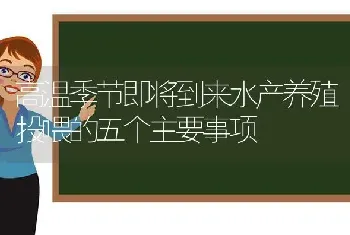 高温季节即将到来水产养殖投喂的五个主要事项